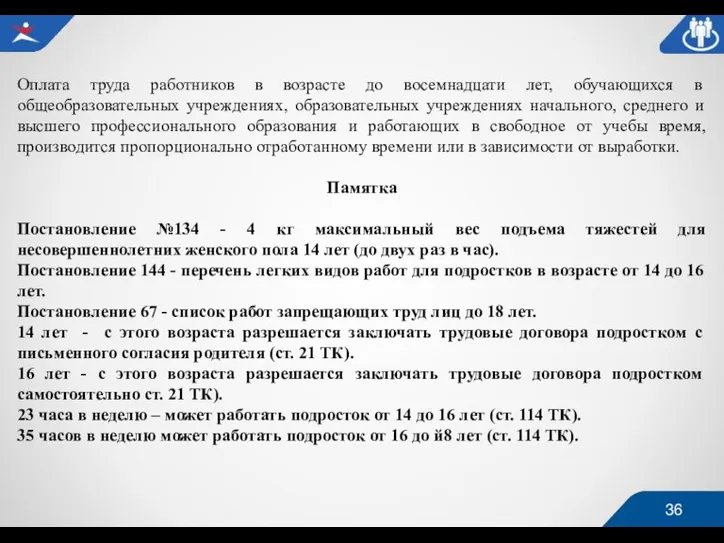 Оплата труда работников в возрасте до восемнадцати лет, обучающихся в общеобразовательных учреждениях, образовательных учреждениях начального, среднего и высшего профессионального образования и работающих в свободное от учебы время, производится пропорционально отработанному времени или в зависимости от выработки.

Памятка

Постановление №134 - 4 кг максимальный вес подъема тяжестей для несовершеннолетних женского пола 14 лет (до двух раз в час).
Постановление 144 - перечень легких видов работ для подростков в возрасте от 14 до 16 лет.
Постановление 67 - список работ запрещающих труд лиц до 18 лет.
14 лет - с этого возраста разрешается заключать трудовые договора подростком с письменного согласия родителя (ст. 21 ТК).
16 лет - с этого возраста разрешается заключать трудовые договора подростком самостоятельно ст. 21 ТК).
23 часа в неделю – может работать подросток от 14 до 16 лет (ст. 114 ТК).
35 часов в неделю может работать подросток от 16 до й8 лет (ст. 114 ТК).

36